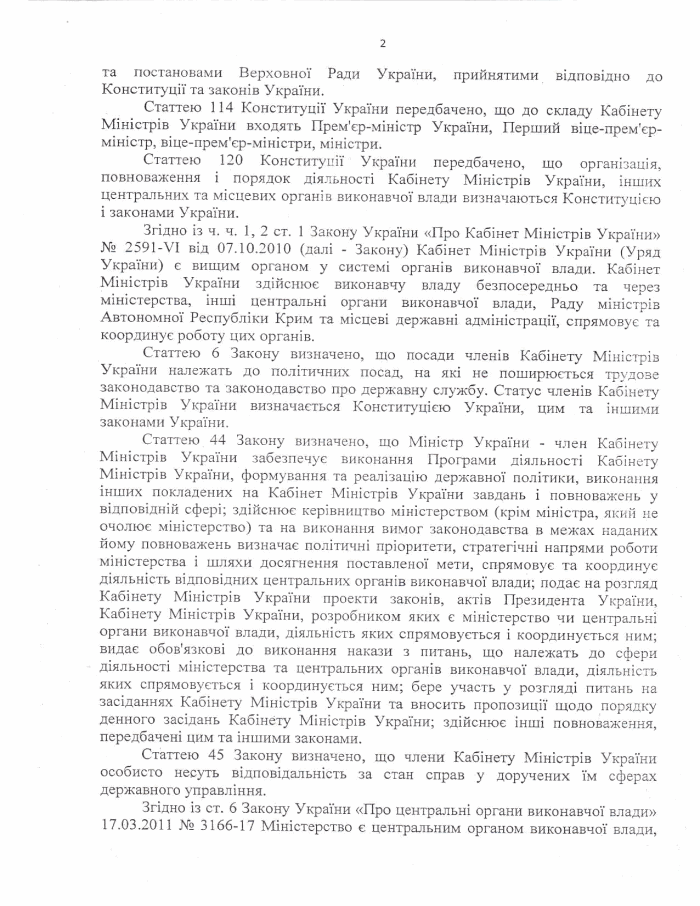 2

та постановами Верховної Ради України, прийнятими відповідно до Конституції та законів України.

Статтею 114 Конституції України передбачено, що до складу Кабінету Міністрів України входять Прем'єр-міністр України, Перший віце-прем'єр-міністр, віце-прем'єр-міністри, міністри.

Статтею 120 Конституції України передбачено, що організація, повноваження і порядок діяльності Кабінету Міністрів України, інших центральних та місцевих органів виконавчої влади визначаються Конституцією і законами України.

Згідно із ч. ч. 1, 2 ст. 1 Закону України «Про Кабінет Міністрів України» № 2591-VI від 07.10.2010 (далі - Закону) Кабінет Міністрів України (Уряд України) є вищим органом у системі органів виконавчої влади. Кабінет Міністрів України здійснює виконавчу владу безпосередньо та через міністерства, інші центральні органи виконавчої влади, Раду міністрів Автономної Республіки Крим та місцеві державні адміністрації, спрямовує та координує роботу цих органів.

Статтею 6 Закону визначено, що посади членів Кабінету Міністрів України належать до політичних посад, на які не поширюється трудове законодавство та законодавство про державну службу. Статус членів Кабінету Міністрів України визначається Конституцією України, цим та іншими законами України.

Статтею 44 Закону визначено, що Міністр України - член Кабінету Міністрів України забезпечує виконання Програми діяльності Кабінету Міністрів України, формування та реалізацію державної політики, виконання інших покладених на Кабінет Міністрів України завдань і повноважень у відповідній сфері; здійснює керівництво міністерством (крім міністра, який не очолює міністерство) та на виконання вимог законодавства в межах наданих йому повноважень визначає політичні пріоритети, стратегічні напрями роботи міністерства і шляхи досягнення поставленої мети, спрямовує та координує діяльність відповідних центральних органів виконавчої влади; подає на розгляд Кабінету Міністрів України проекти законів, актів Президента України, Кабінету Міністрів України, розробником яких є міністерство чи центральні органи виконавчої влади, діяльність яких спрямовується і координується ним; видає обов'язкові до виконання накази з питань, що належать до сфери діяльності міністерства та центральних органів виконавчої влади, діяльність яких спрямовується і координується ним; бере участь у розгляді питань на засіданнях Кабінету Міністрів України та вносить пропозиції щодо порядку денного засідань Кабінету Міністрів України; здійснює інші повноваження, передбачені цим та іншими законами.

Статтею 45 Закону визначено, що члени Кабінету Міністрів України особисто несуть відповідальність за стан справ у доручених їм сферах державного управління.

Згідно із ст. 6 Закону України «Про центральні органи виконавчої влади» 17.03.2011 № 3166-17 Міністерство є центральним органом виконавчої влади,